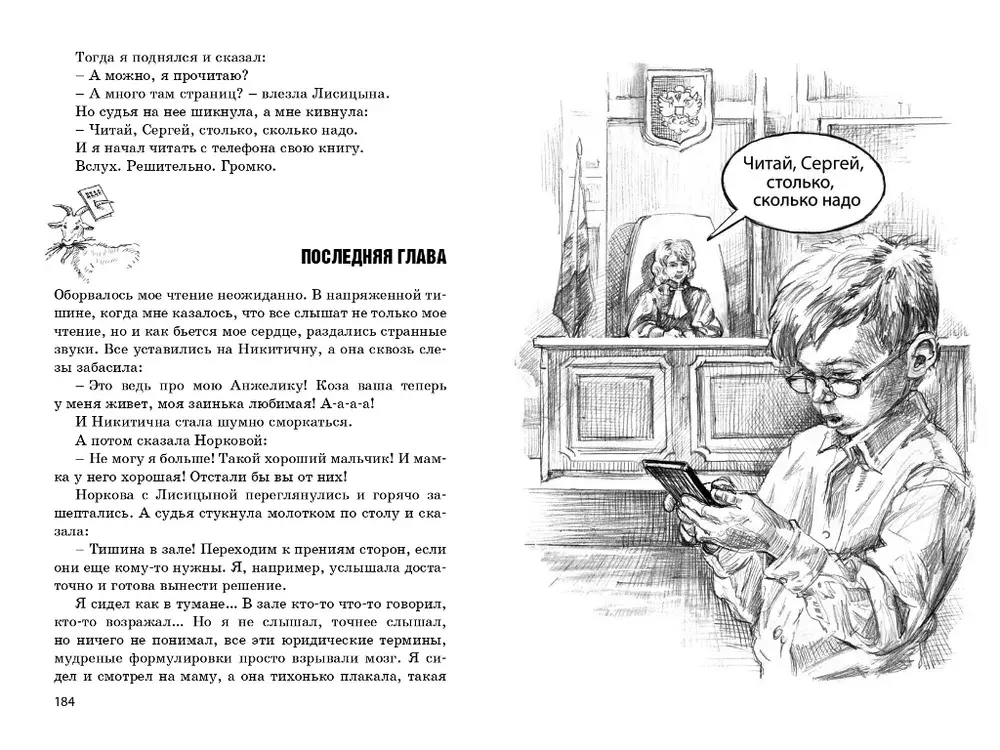 Тогда я поднялся и сказал:
– А можно, я прочитаю?
– А много там страниц? – влезла Лисицына.
Но судья на нее шикнула, а мне кивнула:
– Читай, Сергей, столько, сколько надо.
И я начал читать с телефона свою книгу.
Вслух. Решительно. Громко.

ПОСЛЕДНЯЯ ГЛАВА

Оборвалось мое чтение неожиданно. В напряженной тишине, когда мне казалось, что все слышат не только мое чтение, но и как бьется мое сердце, раздались странные звуки. Все уставились на Никитичну, а она сквозь слезы забасила:
– Это ведь про мою Анжелику! Коза ваша теперь у меня живет, моя заинька любимая! А-а-а-а!
И Никитична стала шумно сморкаться.
А потом сказала Норковой:
– Не могу я больше! Такой хороший мальчик! И мамка у него хорошая! Отстали бы вы от них!
Норкова с Лисицыной переглянулись и горячо зашептались. А судья стукнула молотком по столу и сказала:
– Тишина в зале! Переходим к прениям сторон, если они еще кому-то нужны. Я, например, услышала достаточно и готова вынести решение.
Я сидел как в тумане... В зале кто-то что-то говорил, кто-то возражал... Но я не слышал, точнее слышал, но ничего не понимал, все эти юридические термины, мудреные формулировки просто взрывали мозг. Я сидел и смотрел на маму, а она тихонько плакала, такая

184

Читай, Сергей, столько, сколько надо